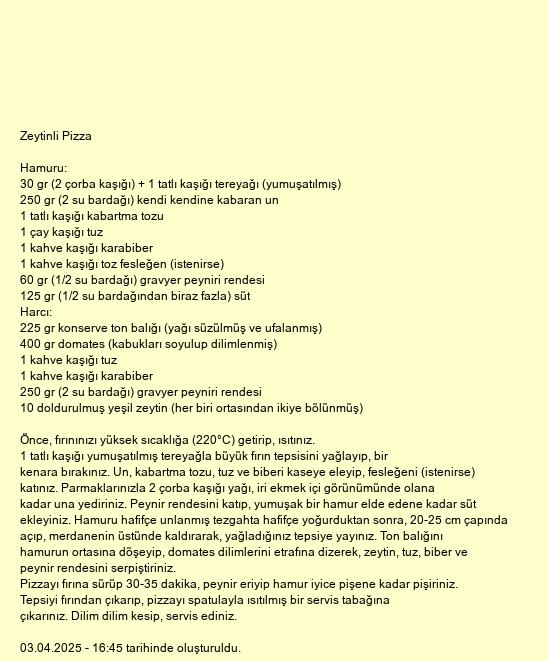 Zeytinli Pizza

Hamuru:
30 gr (2 çorba kaşığı) + 1 tatlı kaşığı tereyağı (yumuşatılmış)
250 gr (2 su bardağı) kendi kendine kabaran un
1 tatlı kaşığı kabartma tozu
1 çay kaşığı tuz
1 kahve kaşığı karabiber
1 kahve kaşığı toz fesleğen (istenirse)
60 gr (1/2 su bardağı) gravyer peyniri rendesi
125 gr (1/2 su bardağından biraz fazla) süt
Harcı:
225 gr konserve ton balığı (yağı süzülmüş ve ufalanmış)
400 gr domates (kabukları soyulup dilimlenmiş)
1 kahve kaşığı tuz
1 kahve kaşığı karabiber
250 gr (2 su bardağı) gravyer peyniri rendesi
10 doldurulmuş yeşil zeytin (her biri ortasından ikiye bölünmüş)

Önce, fırınınızı yüksek sıcaklığa (220°C) getirip, ısıtınız.
1 tatlı kaşığı yumuşatılmış tereyağla büyük fırın tepsisini yağlayıp, bir kenara bırakınız. Un, kabartma tozu, tuz ve biberi kaseye eleyip, fesleğeni (istenirse) katınız. Parmaklarınızla 2 çorba kaşığı yağı, iri ekmek içi görünümünde olana kadar una yediriniz. Peynir rendesini katıp, yumuşak bir hamur elde edene kadar süt ekleyiniz. Hamuru hafifçe unlanmış tezgahta hafifçe yoğurduktan sonra, 20-25 cm çapında açıp, merdanenin üstünde kaldırarak, yağladığınız tepsiye yayınız. Ton balığını hamurun ortasına döşeyip, domates dilimlerini etrafına dizerek, zeytin, tuz, biber ve peynir rendesini serpiştiriniz.
Pizzayı fırına sürüp 30-35 dakika, peynir eriyip hamur iyice pişene kadar pişiriniz.
Tepsiyi fırından çıkarıp, pizzayı spatulayla ısıtılmış bir servis tabağına çıkarınız. Dilim dilim kesip, servis ediniz.

03.04.2025 - 16:45 tarihinde oluşturuldu.